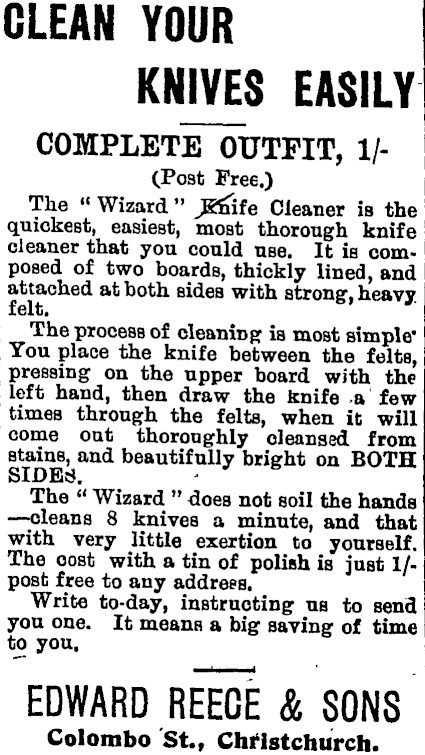 CLEAN YOUR

KNIVES EASILY

COMPLETE OUTFIT, 1/-

(Post Free.)

The "Wizard" Knife Cleaner is the quickest, easiest, most thorough knife cleaner that you could use. It is composed of two boards, thickly lined, and attached at both sides with strong, heavy felt.

The process of cleaning is most simple' You place the knife between the felts, pressing on the upper board with the left hand, then draw the knife a few times through the felts, when it will come out thoroughly cleansed from stains, and beautifully bright on BOTH SIDES.

The "Wizard" does not soil the hands —cleans 8 knives a minute, and that with very little exertion to yourself. The cost with a tin of polish is just 1/- post free to any address.

Write to-day, instructing us to send you one. It means a big saving of time to you.

EDWARD REECE & SONS

Colombo St., Christchurch.